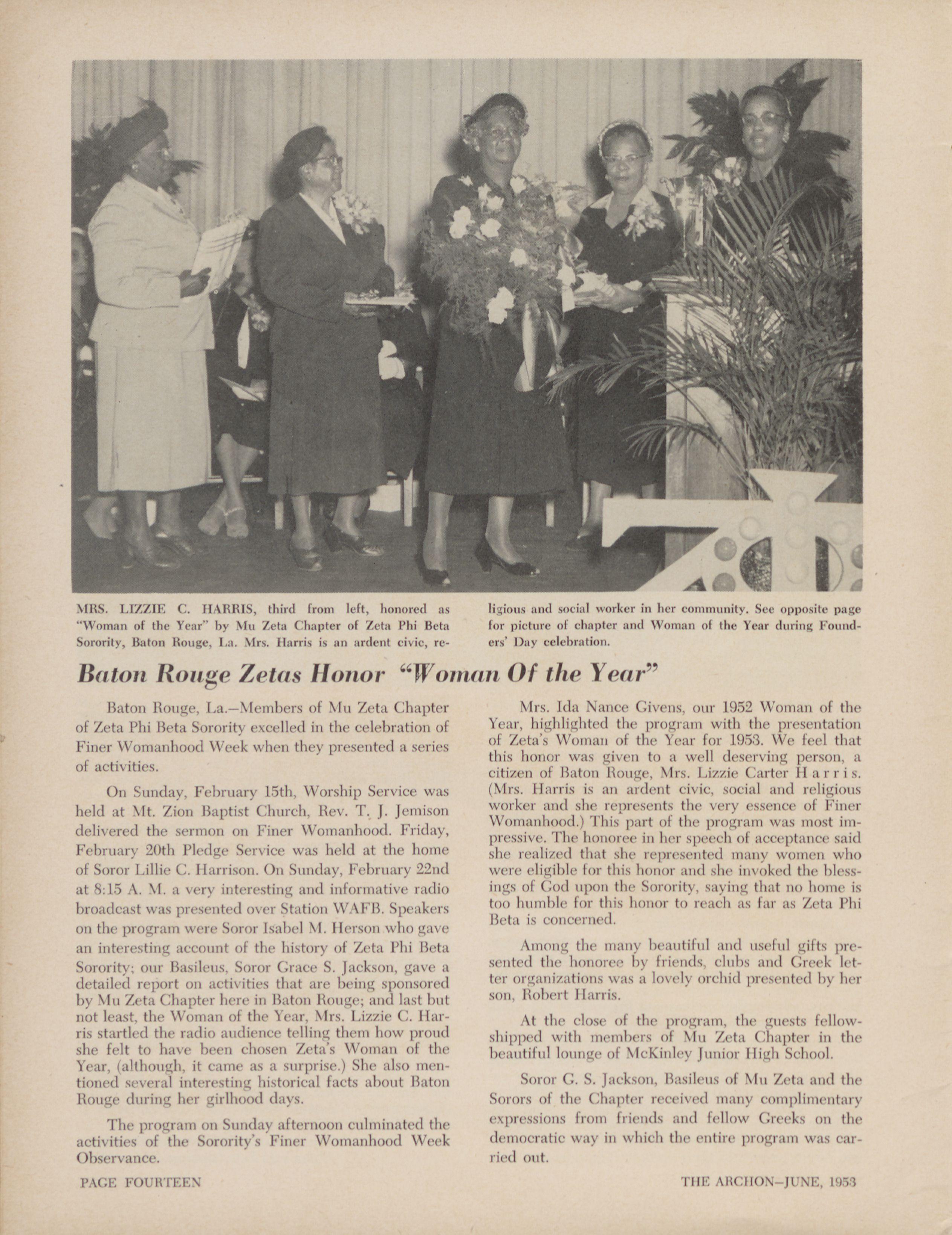 MRS. LIZZIE C. HARRIS, third from left, honored as "Woman of the Year" by Mu Zeta Chapter of Zeta Phi Beta Sorority, Baton Rouge, La. Mrs. Harris is an ardent civic, religious and social worker in her community. See opposite page for picture of chapter and Woman of the Year during Founders' Day celebration.

Baton Rouge Zetas Honor "Woman Of the Year"

Baton Rouge, La.—Members of Mu Zeta Chapter of Zeta Phi Beta Sorority excelled in the celebration of Finer Womanhood Week when they presented a series of activities.

On Sunday, February 15th, Worship Service was held at Mt. Zion Baptist Church, Rev. T. J. Jemison delivered the sermon on Finer Womanhood. Friday, February 20th Pledge Service was held at the home of Soror Lillie C. Harrison. On Sunday, February 22nd at 8:15 A. M. a very interesting and informative radio broadcast was presented over Station WAFB. Speakers on the program were Soror Isabel M. Herson who gave an interesting account of the history of Zeta Phi Beta Sorority; our Basileus, Soror Grace S. Jackson, gave a detailed report on activities that are being sponsored by Mu Zeta Chapter here in Baton Rouge; and last but not least, the Woman of the Year, Mrs. Lizzie C. Harris startled the radio audience telling them how proud she felt to have been chosen Zeta's Woman of the Year, (although, it came as a surprise.) She also mentioned several interesting historical facts about Baton Rouge during her girlhood days.

The program on Sunday afternoon culminated the activities of the Sorority's Finer Womanhood Week Observance.

Mrs. Ida Nance Givens, our 1952 Woman of the Year, highlighted the program with the presentation of Zeta's Woman of the Year for 1953. We feel that this honor was given to a well deserving person, a citizen of Baton Rouge, Mrs. Lizzie Carter Harris. (Mrs. Harris is an ardent civic, social and religious worker and she represents the very essence of Finer Womanhood.) This part of the program was most impressive. The honoree in her speech of acceptance said she realized that she represented many women who were eligible for this honor and she invoked the blessings of God upon the Sorority, saying that no home is too humble for this honor to reach as far as Zeta Phi Beta is concerned.

Among the many beautiful and useful gifts presented the honoree by friends, clubs and Greek letter organizations was a lovely orchid presented by her son, Robert Harris.

At the close of the program, the guests fellowshipped with members of Mu Zeta Chapter in the beautiful lounge of McKinley Junior High School.

Soror G. S. Jackson, Basileus of Mu Zeta and the Sorors of the Chapter received many complimentary expressions from friends and fellow Greeks on the democratic way in which the entire program was carried out.

PAGE FOURTEEN

THE ARCHON—JUNE, 1953